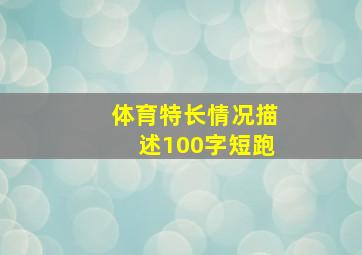 体育特长情况描述100字短跑